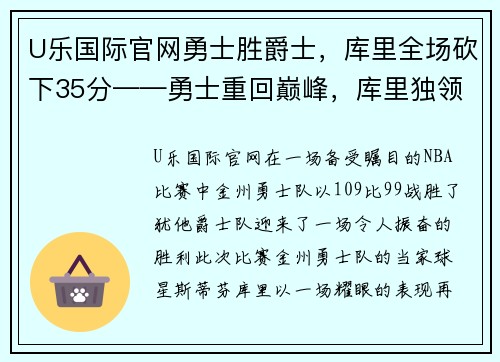 U乐国际官网勇士胜爵士，库里全场砍下35分——勇士重回巅峰，库里独领

U乐国际官网在一场备受瞩目的NBA比赛中金州勇士队以109比99战胜了犹他爵士队迎来了一场令人振奋的胜利此次比赛金州勇士队的当家球星斯蒂芬库里以一场耀眼的表现再